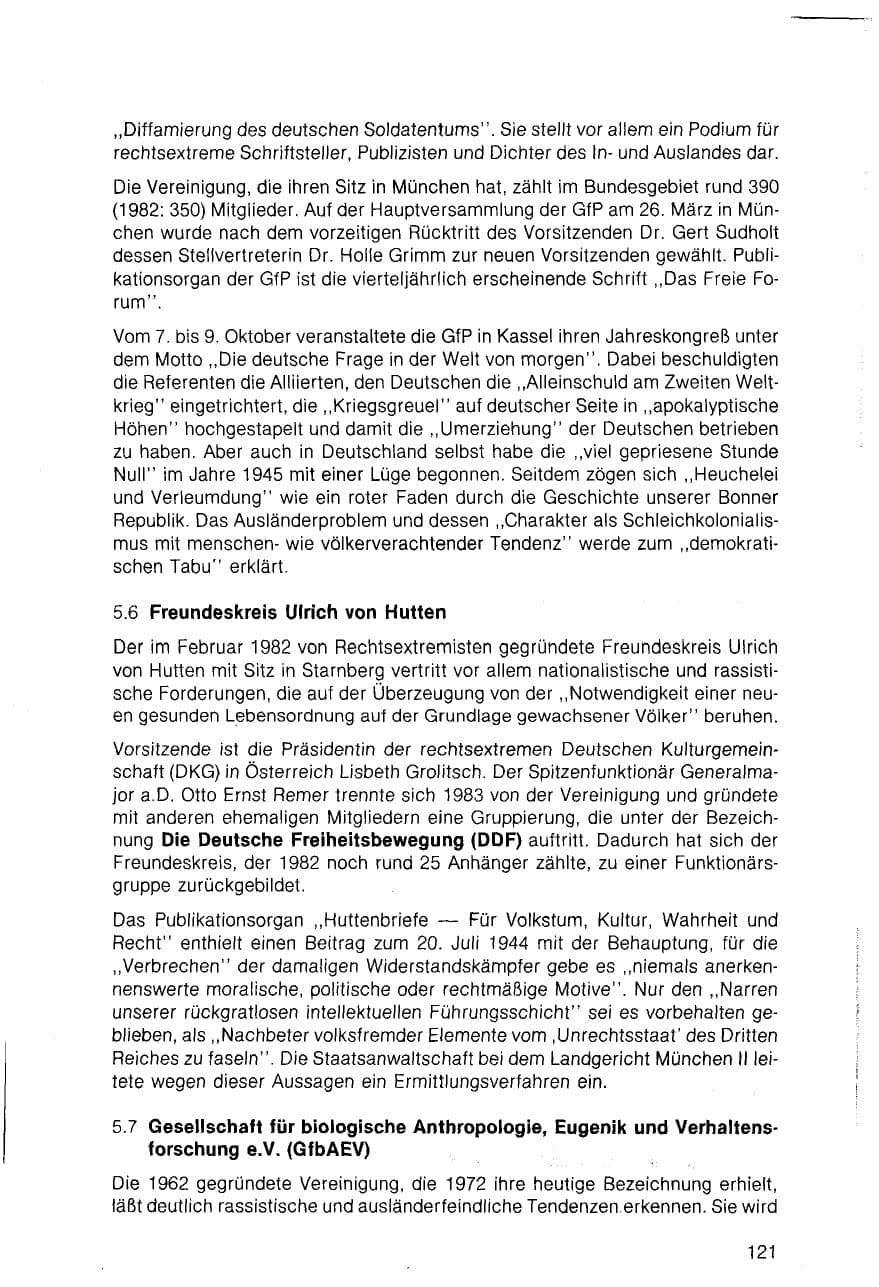 „Diffamierung des deutschen Soldatentums". Sie stellt vor allem ein Podium für rechtsextreme Schriftsteller, Publizisten und Dichter des In- und Auslandes dar.

Die Vereinigung, die ihren Sitz in München hat, zählt im Bundesgebiet rund 390 (1982: 350) Mitglieder. Auf der Hauptversammlung der GfP am 26. März in München wurde nach dem vorzeitigen Rücktritt des Vorsitzenden Dr. Gert Sudholt dessen Stellvertreterin Dr. Holle Grimm zur neuen Vorsitzenden gewählt. Publikationsorgan der GfP ist die vierteljährlich erscheinende Schrift „Das Freie Forum".

Vom 7. bis 9. Oktober veranstaltete die GfP in Kassel ihren Jahreskongreß unter dem Motto „Die deutsche Frage in der Welt von morgen". Dabei beschuldigten die Referenten die Alliierten, den Deutschen die „Alleinschuld am Zweiten Weltkrieg" eingetrichtert, die „Kriegsgreuel" auf deutscher Seite in „apokalyptische Höhen" hochgestapelt und damit die „Umerziehung" der Deutschen betrieben zu haben. Aber auch in Deutschland selbst habe die „viel gepriesene Stunde Null" im Jahre 1945 mit einer Lüge begonnen. Seitdem zögen sich „Heuchelei und Verleumdung" wie ein roter Faden durch die Geschichte unserer Bonner Republik. Das Ausländerproblem und dessen „Charakter als Schleichkolonialismus mit menschen- wie völkerverachtender Tendenz" werde zum „demokratischen Tabu" erklärt.

5.6 Freundeskreis Ulrich von Hutten

Der im Februar 1982 von Rechtsextremisten gegründete Freundeskreis Ulrich von Hutten mit Sitz in Starnberg vertritt vor allem nationalistische und rassistische Forderungen, die auf der Überzeugung von der „Notwendigkeit einer neuen gesunden Lebensordnung auf der Grundlage gewachsener Völker" beruhen.

Vorsitzende ist die Präsidentin der rechtsextremen Deutschen Kulturgemeinschaft (DKG) in Österreich Lisbeth Grolitsch. Der Spitzenfunktionär Generalmajor a.D. Otto Ernst Remer trennte sich 1983 von der Vereinigung und gründete mit anderen ehemaligen Mitgliedern eine Gruppierung, die unter der Bezeichnung Die Deutsche Freiheitsbewegung (DDF) auftritt. Dadurch hat sich der Freundeskreis, der 1982 noch rund 25 Anhänger zählte, zu einer Funktionärsgruppe zurückgebildet.

Das Publikationsorgan „Huttenbriefe — Für Volkstum, Kultur, Wahrheit und Recht" enthielt einen Beitrag zum 20. Juli 1944 mit der Behauptung, für die „Verbrechen" der damaligen Widerstandskämpfer gebe es „niemals anerkennenswerte moralische, politische oder rechtmäßige Motive". Nur den „Narren unserer rückgratlosen intellektuellen Führungsschicht" sei es vorbehalten geblieben, als „Nachbeter volksfremder Elemente vom ‚Unrechtsstaat' des Dritten Reiches zu faseln". Die Staatsanwaltschaft bei dem Landgericht München II leitete wegen dieser Aussagen ein Ermittlungsverfahren ein.

5.7 Gesellschaft für biologische Anthropologie, Eugenik und Verhaltensforschung e.V. (GfbAEV)

Die 1962 gegründete Vereinigung, die 1972 ihre heutige Bezeichnung erhielt, läßt deutlich rassistische und ausländerfeindliche Tendenzen erkennen. Sie wird

121